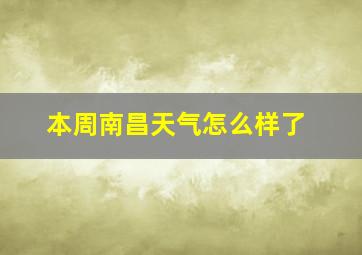 本周南昌天气怎么样了